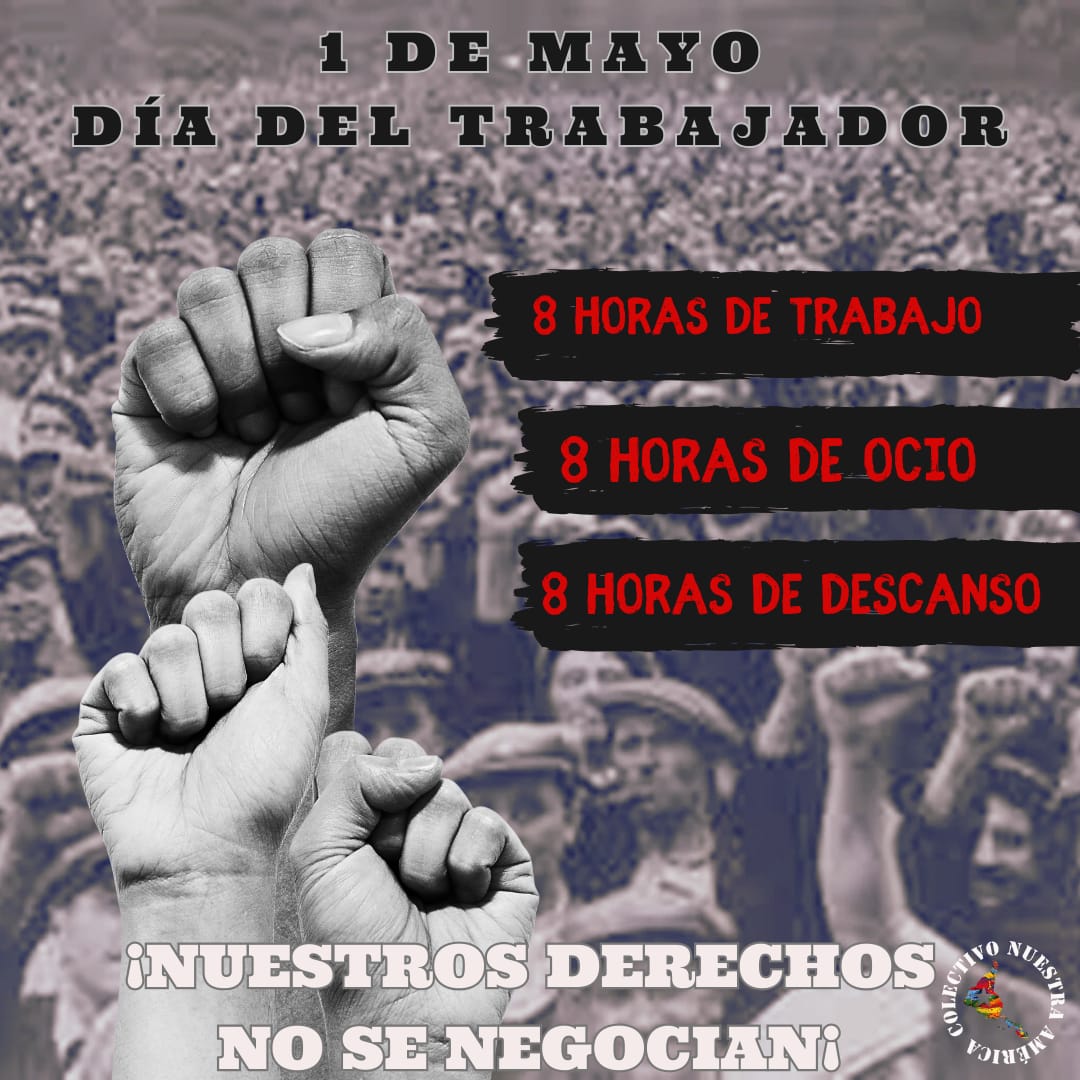 1 DE MAYO
DÍA DEL TRABAJADOR

8 HORAS DE TRABAJO

8 HORAS DE OCIO

8 HORAS DE DESCANSO

¡NUESTROS DERECHOS NO SE NEGOCIAN¡

COLECTIVO NUESTRA AMÉRICA